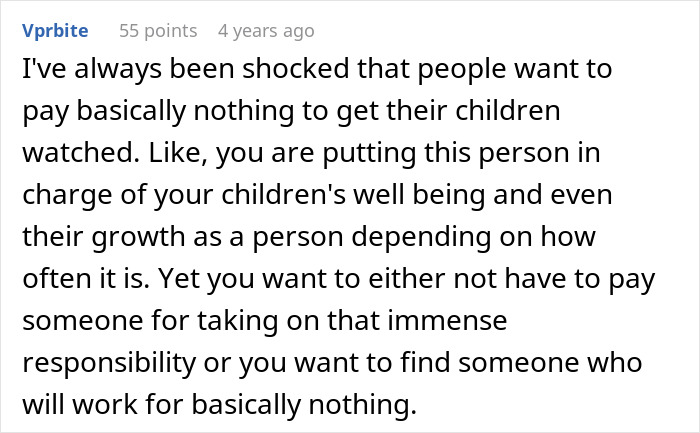 Vprbite 55 points 4 years ago

I've always been shocked that people want to pay basically nothing to get their children watched. Like, you are putting this person in charge of your children's well being and even their growth as a person depending on how often it is. Yet you want to either not have to pay someone for taking on that immense responsibility or you want to find someone who will work for basically nothing.